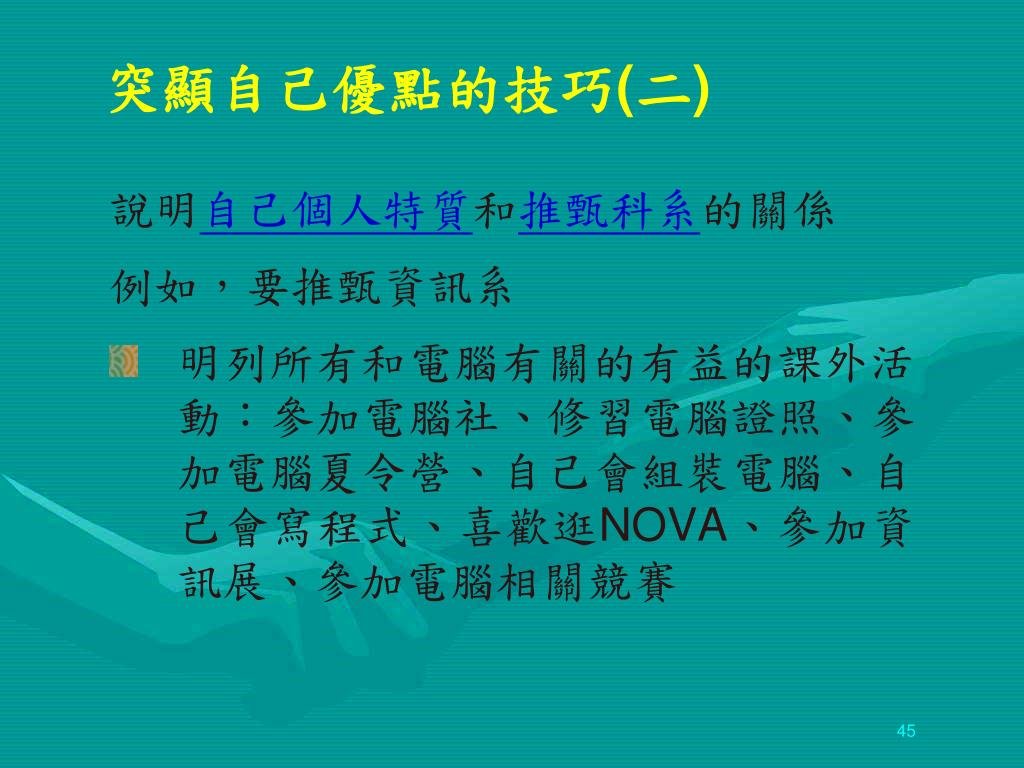 突顯自己優點的技巧(二)

說明自己個人特質和推甄科系的關係

例如，要推甄資訊系

明列所有和電腦有關的有益的課外活動：參加電腦社、修習電腦證照、參加電腦夏令營、自己會組裝電腦、自己會寫程式、喜歡逛NOVA、參加資訊展、參加電腦相關競賽

45